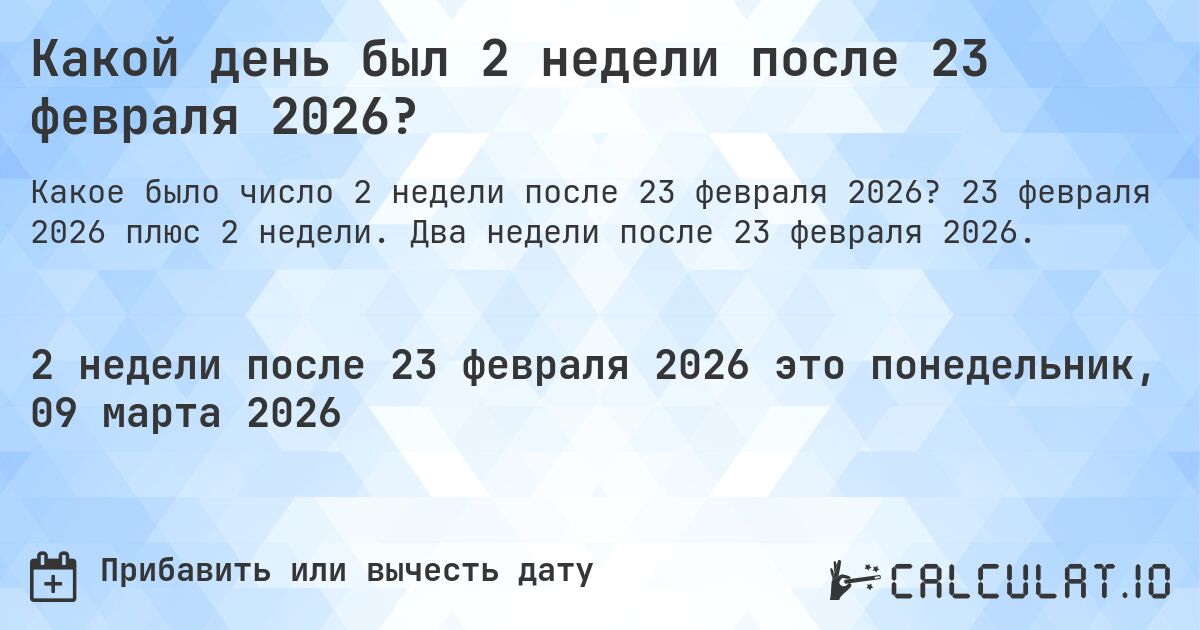 Какой день был 2 недели после 23 февраля 2026?

Какое было число 2 недели после 23 февраля 2026? 23 февраля 2026 плюс 2 недели. Два недели после 23 февраля 2026.

2 недели после 23 февраля 2026 это понедельник, 09 марта 2026

Прибавить или вычесть дату

CALCULAT.IO